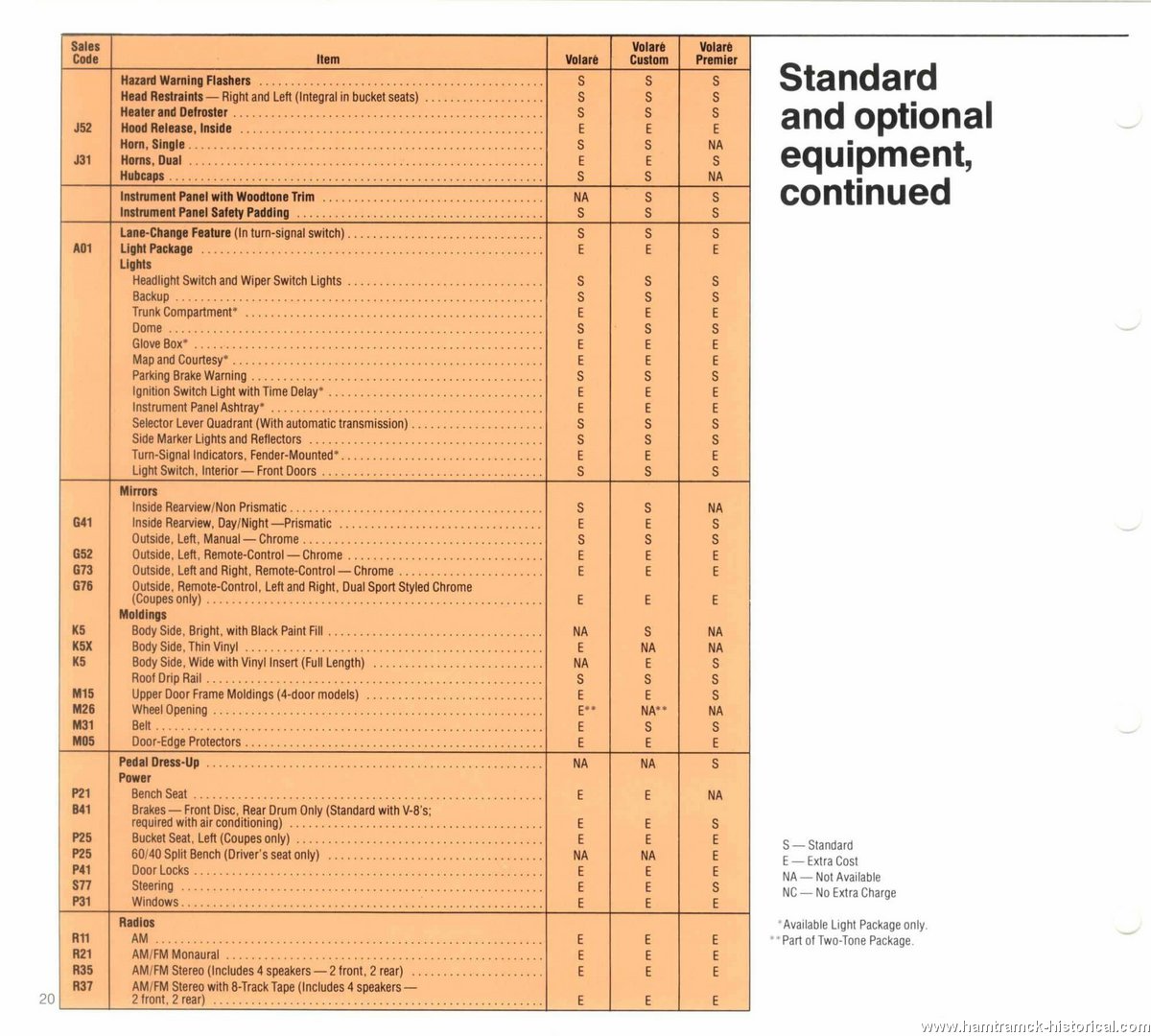 | Sales Code | Item | Volaré | Volaré Custom | Volaré Premier |
|---|---|---|---|---|
| | Hazard Warning Flashers | S | S | S |
| | Head Restraints — Right and Left (Integral in bucket seats) | S | S | S |
| | Heater and Defroster | S | S | S |
| J52 | Hood Release, Inside | E | E | E |
| | Horn, Single | S | S | NA |
| J31 | Horns, Dual | E | E | S |
| | Hubcaps | S | S | NA |
| | Instrument Panel with Woodtone Trim | NA | S | S |
| | Instrument Panel Safety Padding | S | S | S |
| | Lane-Change Feature (In turn-signal switch) | S | S | S |
| A01 | Light Package | E | E | E |
| | Lights | | | |
| | Headlight Switch and Wiper Switch Lights | S | S | S |
| | Backup | S | S | S |
| | Trunk Compartment* | E | E | E |
| | Dome | S | S | S |
| | Glove Box* | E | E | E |
| | Map and Courtesy* | E | E | E |
| | Parking Brake Warning | S | S | S |
| | Ignition Switch Light with Time Delay* | E | E | E |
| | Instrument Panel Ashtray* | E | E | E |
| | Selector Lever Quadrant (With automatic transmission) | S | S | S |
| | Side Marker Lights and Reflectors | S | S | S |
| | Turn-Signal Indicators, Fender-Mounted* | E | E | E |
| | Light Switch, Interior — Front Doors | S | S | S |
| | Mirrors | | | |
| | Inside Rearview/Non Prismatic | S | S | NA |
| G41 | Inside Rearview, Day/Night —Prismatic | E | E | S |
| | Outside, Left, Manual — Chrome | S | S | S |
| G52 | Outside, Left, Remote-Control — Chrome | E | E | E |
| G73 | Outside, Left and Right, Remote-Control — Chrome | E | E | E |
| G76 | Outside, Remote-Control, Left and Right, Dual Sport Styled Chrome (Coupes only) | E | E | E |
| | Moldings | | | |
| K5 | Body Side, Bright, with Black Paint Fill | NA | S | NA |
| K5X | Body Side, Thin Vinyl | E | NA | NA |
| K5 | Body Side, Wide with Vinyl Insert (Full Length) | NA | E | S |
| | Roof Drip Rail | S | S | S |
| M15 | Upper Door Frame Moldings (4-door models) | E | E | S |
| M26 | Wheel Opening | E** | NA** | NA |
| M31 | Belt | E | S | S |
| M05 | Door-Edge Protectors | E | E | E |
| | Pedal Dress-Up | NA | NA | S |
| | Power | | | |
| P21 | Bench Seat | E | E | NA |
| B41 | Brakes — Front Disc, Rear Drum Only (Standard with V-8's; required with air conditioning) | E | E | S |
| P25 | Bucket Seat, Left (Coupes only) | E | E | E |
| P25 | 60/40 Split Bench (Driver's seat only) | NA | NA | E |
| P41 | Door Locks | E | E | E |
| S77 | Steering | E | E | S |
| P31 | Windows | E | E | E |
| | Radios | | | |
| R11 | AM | E | E | E |
| R21 | AM/FM Monaural | E | E | E |
| R35 | AM/FM Stereo (Includes 4 speakers — 2 front, 2 rear) | E | E | E |
| R37 | AM/FM Stereo with 8-Track Tape (Includes 4 speakers — 2 front, 2 rear) | E | E | E |

20

Standard and optional equipment, continued

S — Standard
E — Extra Cost
NA — Not Available
NC — No Extra Charge

*Available Light Package only.
**Part of Two-Tone Package.

www.hamtramck-historical.com